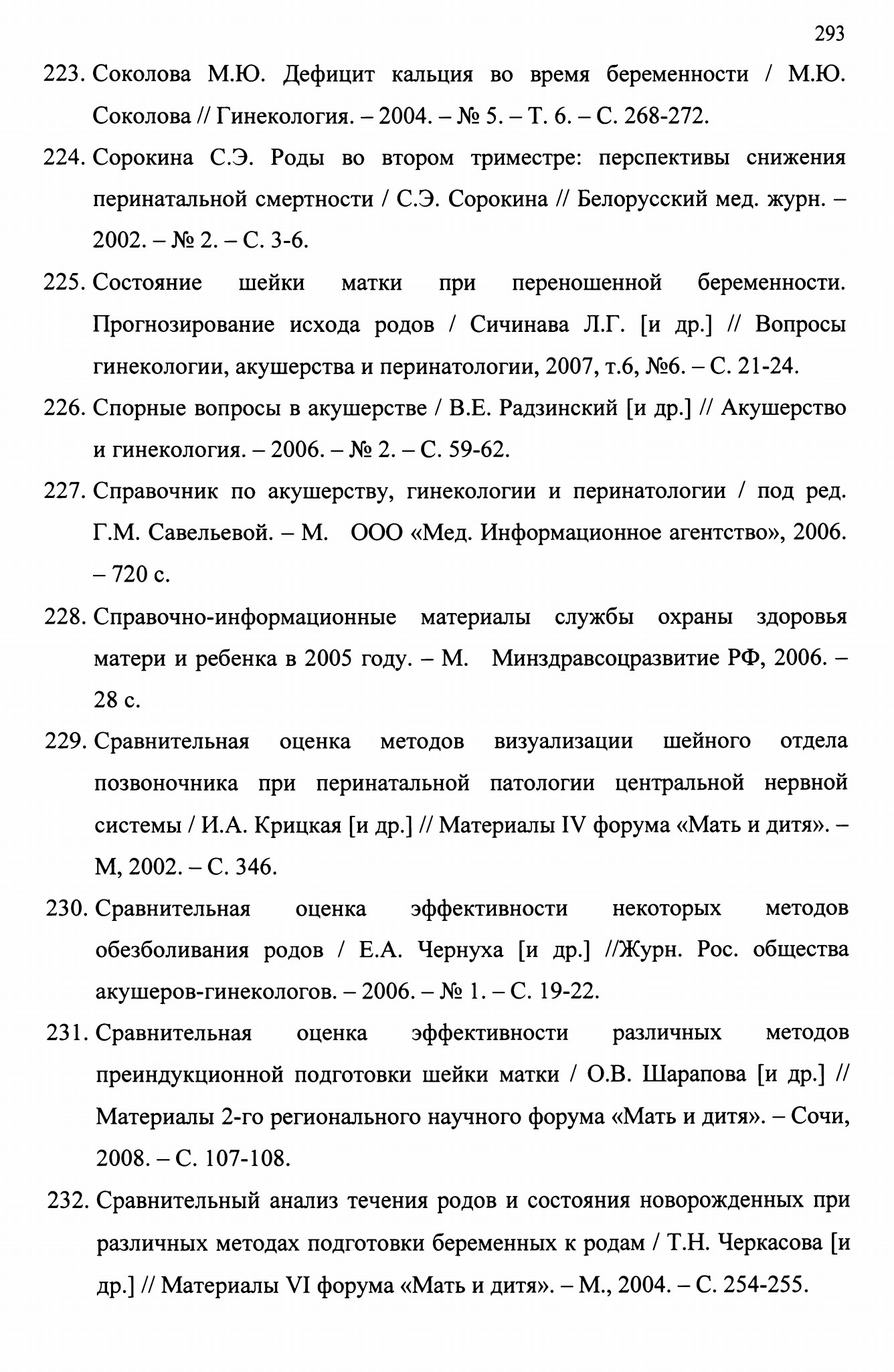 293

223. Соколова М.Ю. Дефицит кальция во время беременности / М.Ю. Соколова // Гинекология. – 2004. – № 5. – Т. 6. – С. 268-272.

224. Сорокина С.Э. Роды во втором триместре: перспективы снижения перинатальной смертности / С.Э. Сорокина // Белорусский мед. журн. – 2002. – № 2. – С. 3-6.

225. Состояние шейки матки при переношенной беременности. Прогнозирование исхода родов / Сичинава Л.Г. [и др.] // Вопросы гинекологии, акушерства и перинатологии, 2007, т.6, №6. – С. 21-24.

226. Спорные вопросы в акушерстве / В.Е. Радзинский [и др.] // Акушерство и гинекология. – 2006. – № 2. – С. 59-62.

227. Справочник по акушерству, гинекологии и перинатологии / под ред. Г.М. Савельевой. – М. ООО «Мед. Информационное агентство», 2006. – 720 с.

228. Справочно-информационные материалы службы охраны здоровья матери и ребенка в 2005 году. – М. Минздравсоцразвитие РФ, 2006. – 28 с.

229. Сравнительная оценка методов визуализации шейного отдела позвоночника при перинатальной патологии центральной нервной системы / И.А. Крицкая [и др.] // Материалы IV форума «Мать и дитя». – М, 2002. – С. 346.

230. Сравнительная оценка эффективности некоторых методов обезболивания родов / Е.А. Чернуха [и др.] //Журн. Рос. общества акушеров-гинекологов. – 2006. – № 1. – С. 19-22.

231. Сравнительная оценка эффективности различных методов преиндукционной подготовки шейки матки / О.В. Шарапова [и др.] // Материалы 2-го регионального научного форума «Мать и дитя». – Сочи, 2008. – С. 107-108.

232. Сравнительный анализ течения родов и состояния новорожденных при различных методах подготовки беременных к родам / Т.Н. Черкасова [и др.] // Материалы VI форума «Мать и дитя». – М., 2004. – С. 254-255.